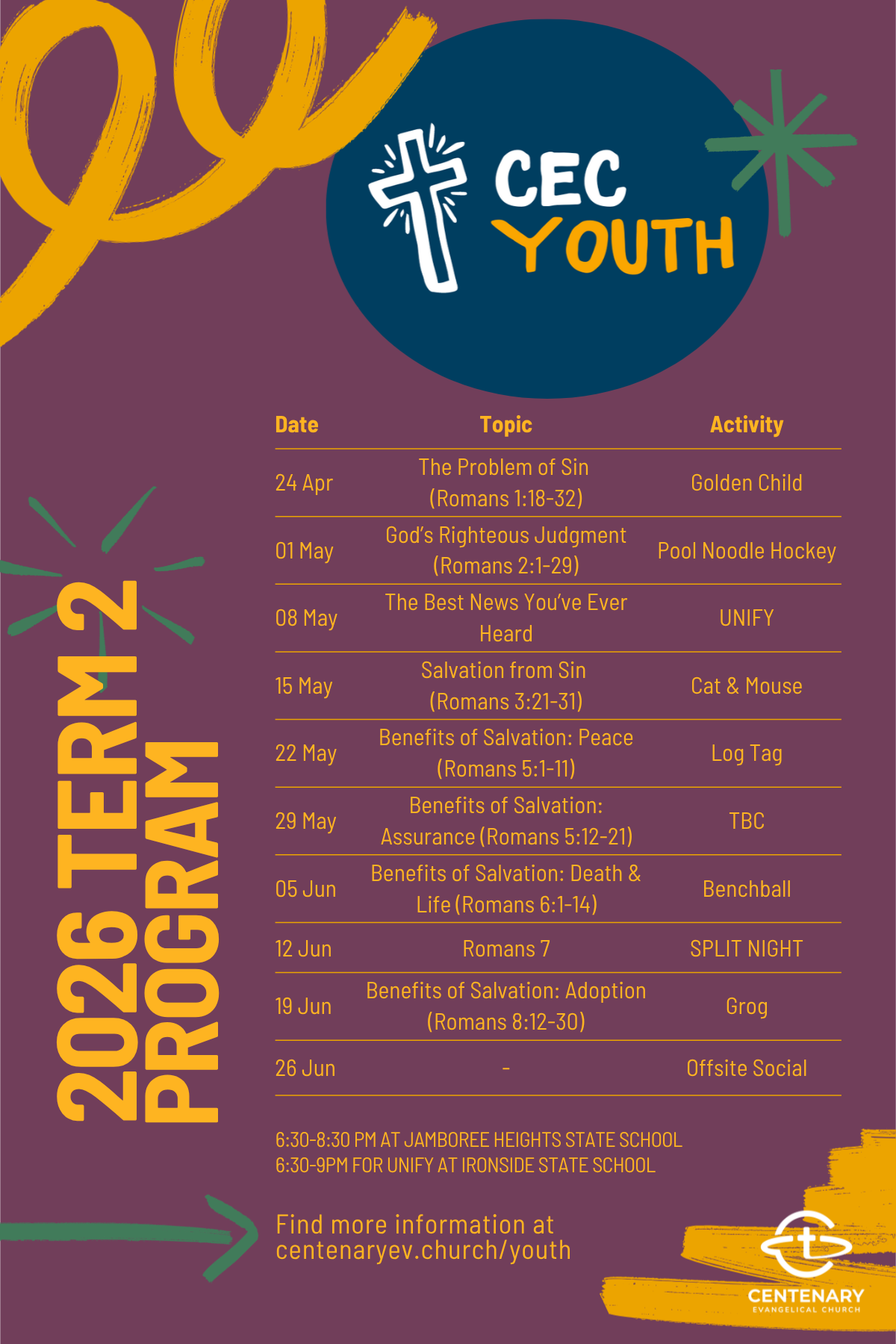 CEC YOUTH

2026 TERM 2 PROGRAM

| Date | Topic | Activity |
|---|---|---|
| 24 Apr | The Problem of Sin (Romans 1:18-32) | Golden Child |
| 01 May | God's Righteous Judgment (Romans 2:1-29) | Pool Noodle Hockey |
| 08 May | The Best News You've Ever Heard | UNIFY |
| 15 May | Salvation from Sin (Romans 3:21-31) | Cat & Mouse |
| 22 May | Benefits of Salvation: Peace (Romans 5:1-11) | Log Tag |
| 29 May | Benefits of Salvation: Assurance (Romans 5:12-21) | TBC |
| 05 Jun | Benefits of Salvation: Death & Life (Romans 6:1-14) | Benchball |
| 12 Jun | Romans 7 | SPLIT NIGHT |
| 19 Jun | Benefits of Salvation: Adoption (Romans 8:12-30) | Grog |
| 26 Jun | - | Offsite Social |

6:30-8:30 PM AT JAMBOREE HEIGHTS STATE SCHOOL
6:30-9PM FOR UNIFY AT IRONSIDE STATE SCHOOL

Find more information at
centenaryev.church/youth

CENTENARY
EVANGELICAL CHURCH